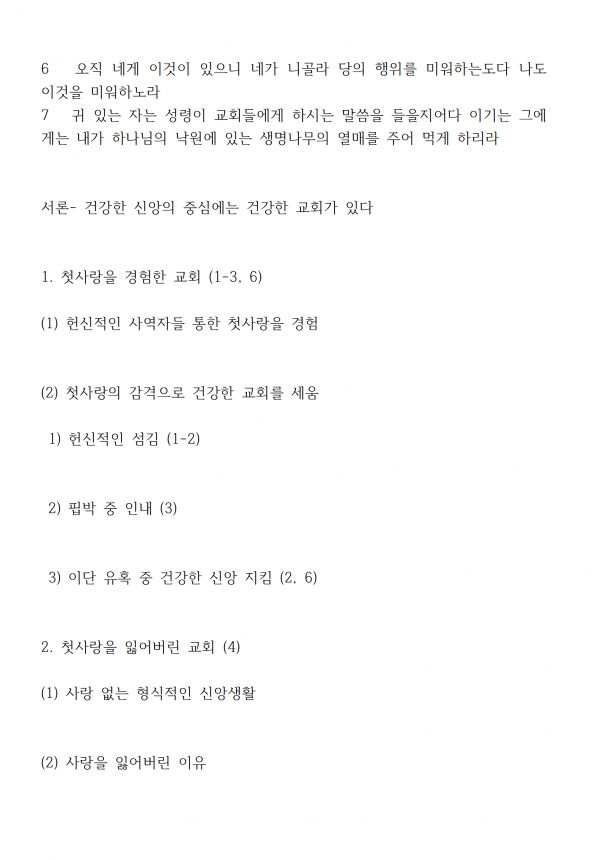 6 오직 네게 이것이 있으니 네가 니골라 당의 행위를 미워하는도다 나도 이것을 미워하노라
7 귀 있는 자는 성령이 교회들에게 하시는 말씀을 들을지어다 이기는 그에게는 내가 하나님의 낙원에 있는 생명나무의 열매를 주어 먹게 하리라

서론- 건강한 신앙의 중심에는 건강한 교회가 있다

1. 첫사랑을 경험한 교회 (1-3, 6)

(1) 헌신적인 사역자들 통한 첫사랑을 경험

(2) 첫사랑의 감격으로 건강한 교회를 세움

1) 헌신적인 섬김 (1-2)

2) 핍박 중 인내 (3)

3) 이단 유혹 중 건강한 신앙 지킴 (2, 6)

2. 첫사랑을 잃어버린 교회 (4)

(1) 사랑 없는 형식적인 신앙생활

(2) 사랑을 잃어버린 이유